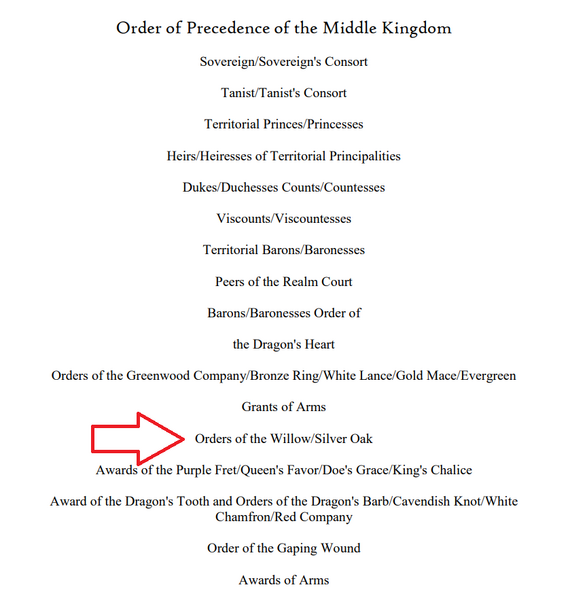 Order of Precedence of the Middle Kingdom

Sovereign/Sovereign's Consort

Tanist/Tanist's Consort

Territorial Princes/Princesses

Heirs/Heiresses of Territorial Principalities

Dukes/Duchesses Counts/Countesses

Viscounts/Viscountesses

Territorial Barons/Baronesses

Peers of the Realm Court

Barons/Baronesses Order of

the Dragon's Heart

Orders of the Greenwood Company/Bronze Ring/White Lance/Gold Mace/Evergreen

Grants of Arms

Orders of the Willow/Silver Oak

Awards of the Purple Fret/Queen's Favor/Doe's Grace/King's Chalice

Award of the Dragon's Tooth and Orders of the Dragon's Barb/Cavendish Knot/White Chamfron/Red Company

Order of the Gaping Wound

Awards of Arms